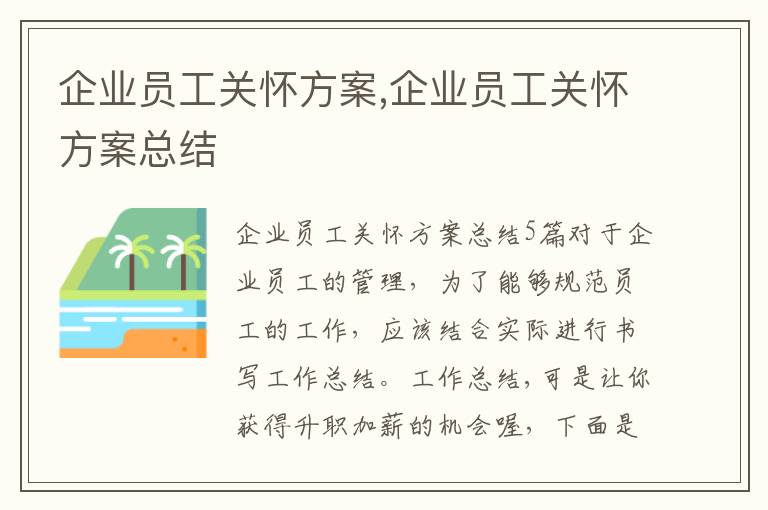 企业员工关怀方案,企业员工关怀方案总结

企业员工关怀方案总结5篇对于企业员工的管理，为了能够规范员工的工作，应该结合实际进行书写工作总结。工作总结，可是让你获得升职加薪的机会喔，下面是